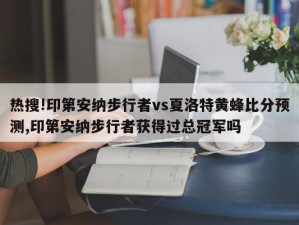 热搜!印第安纳步行者vs夏洛特黄蜂比分预测,印第安纳步行者获得过总冠军吗